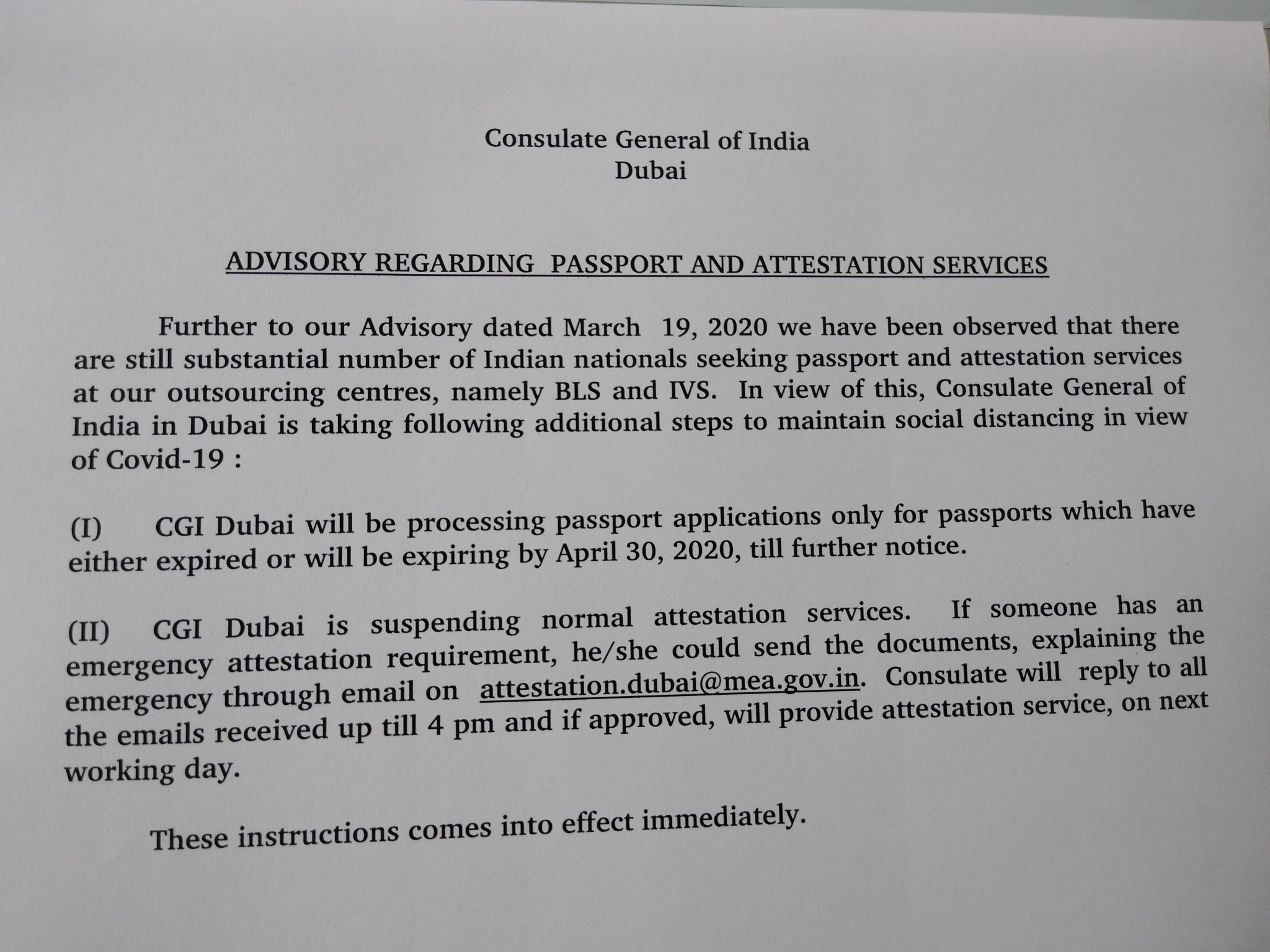 Consulate General of India
Dubai

ADVISORY REGARDING PASSPORT AND ATTESTATION SERVICES

Further to our Advisory dated March 19, 2020 we have been observed that there are still substantial number of Indian nationals seeking passport and attestation services at our outsourcing centres, namely BLS and IVS. In view of this, Consulate General of India in Dubai is taking following additional steps to maintain social distancing in view of Covid-19 :

(I) CGI Dubai will be processing passport applications only for passports which have either expired or will be expiring by April 30, 2020, till further notice.

(II) CGI Dubai is suspending normal attestation services. If someone has an emergency attestation requirement, he/she could send the documents, explaining the emergency through email on attestation.dubai@mea.gov.in. Consulate will reply to all the emails received up till 4 pm and if approved, will provide attestation service, on next working day.

These instructions comes into effect immediately.